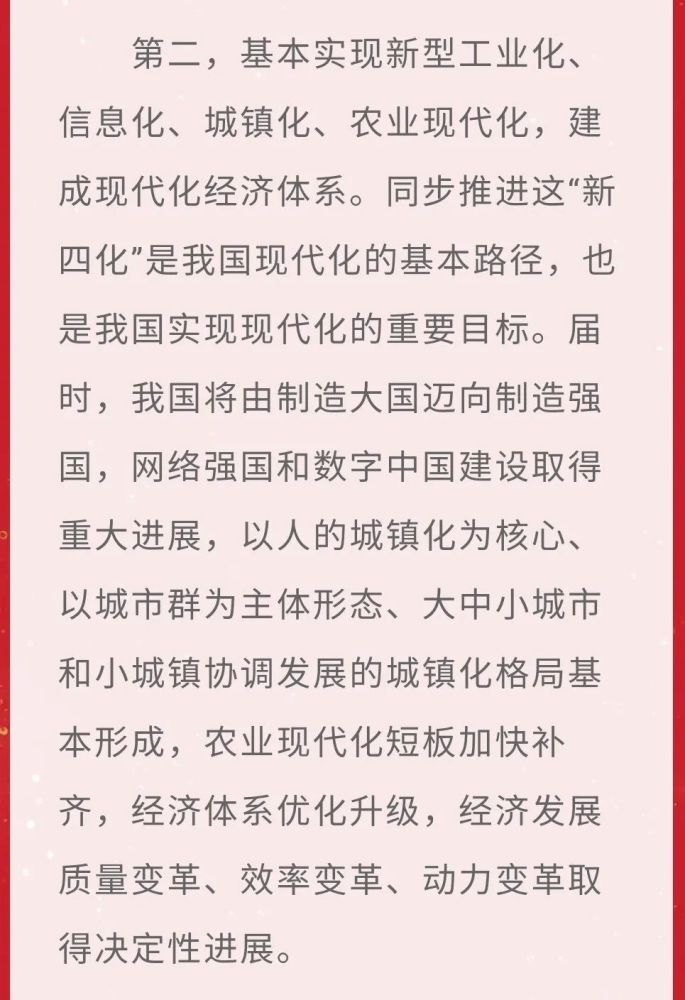 第二，基本实现新型工业化、信息化、城镇化、农业现代化，建成现代化经济体系。同步推进这“新四化”是我国现代化的基本路径，也是我国实现现代化的重要目标。届时，我国将由制造大国迈向制造强国，网络强国和数字中国建设取得重大进展，以人的城镇化为核心、以城市群为主体形态、大中小城市和小城镇协调发展的城镇化格局基本形成，农业现代化短板加快补齐，经济体系优化升级，经济发展质量变革、效率变革、动力变革取得决定性进展。